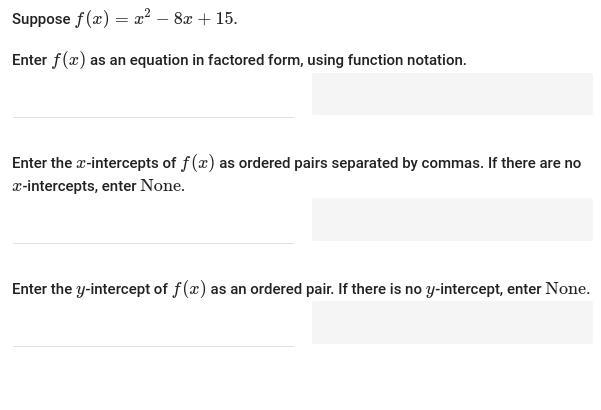 Suppose $f(x) = x^2 - 8x + 15$.

Enter $f(x)$ as an equation in factored form, using function notation.

Enter the $x$-intercepts of $f(x)$ as ordered pairs separated by commas. If there are no $x$-intercepts, enter $\text{None}$.

Enter the $y$-intercept of $f(x)$ as an ordered pair. If there is no $y$-intercept, enter $\text{None}$.